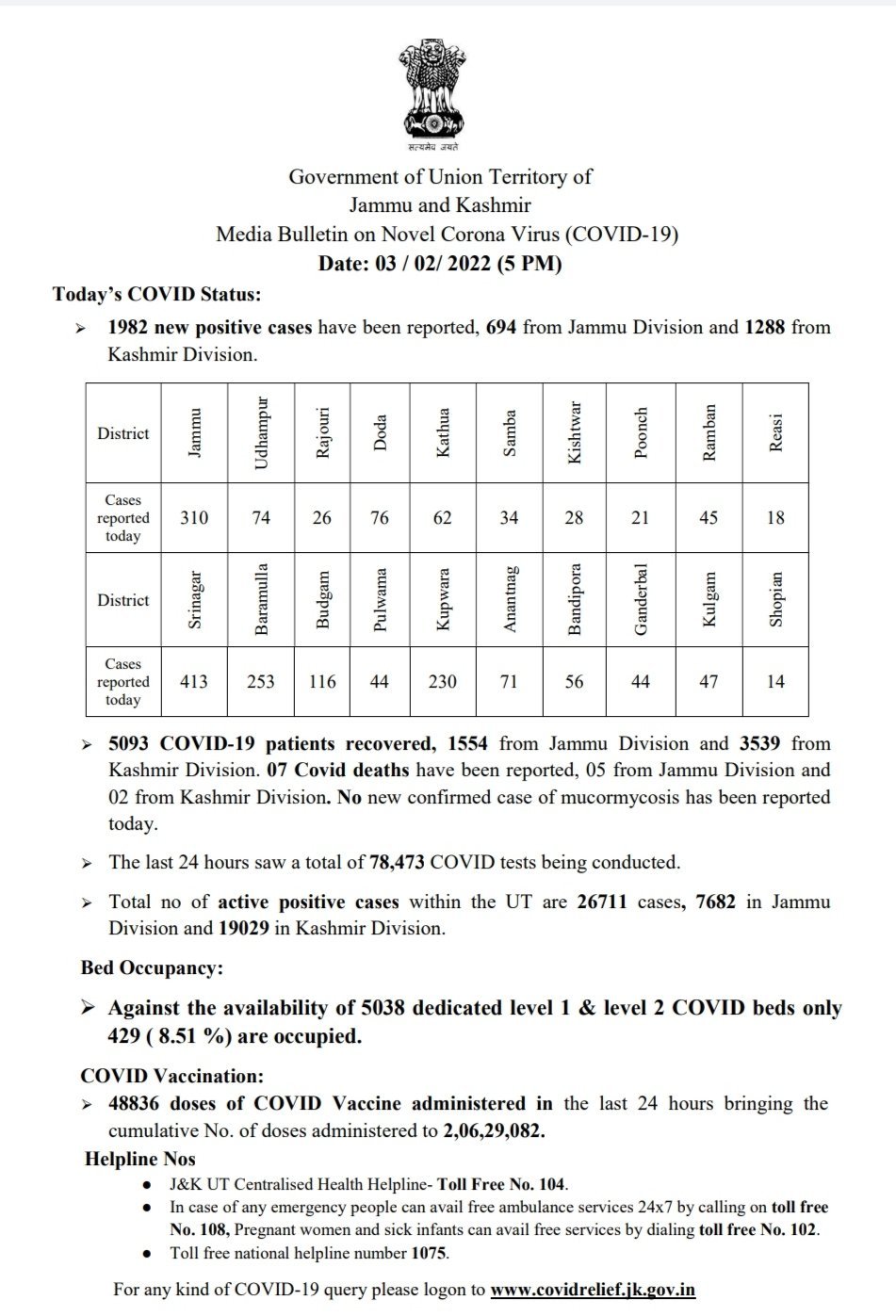 सत्यमेव जयते

Government of Union Territory of
Jammu and Kashmir
Media Bulletin on Novel Corona Virus (COVID-19)
Date: 03 / 02/ 2022 (5 PM)

Today's COVID Status:

➢ 1982 new positive cases have been reported, 694 from Jammu Division and 1288 from Kashmir Division.

| District | Jammu | Udhampur | Rajouri | Doda | Kathua | Samba | Kishtwar | Poonch | Ramban | Reasi |
|---|---|---|---|---|---|---|---|---|---|---|
| Cases reported today | 310 | 74 | 26 | 76 | 62 | 34 | 28 | 21 | 45 | 18 |
| District | Srinagar | Baramulla | Budgam | Pulwama | Kupwara | Anantnag | Bandipora | Ganderbal | Kulgam | Shopian |
| Cases reported today | 413 | 253 | 116 | 44 | 230 | 71 | 56 | 44 | 47 | 14 |

➢ 5093 COVID-19 patients recovered, 1554 from Jammu Division and 3539 from Kashmir Division. 07 Covid deaths have been reported, 05 from Jammu Division and 02 from Kashmir Division. No new confirmed case of mucormycosis has been reported today.

➢ The last 24 hours saw a total of 78,473 COVID tests being conducted.

➢ Total no of active positive cases within the UT are 26711 cases, 7682 in Jammu Division and 19029 in Kashmir Division.

Bed Occupancy:

➢ Against the availability of 5038 dedicated level 1 & level 2 COVID beds only 429 ( 8.51 %) are occupied.

COVID Vaccination:

➢ 48836 doses of COVID Vaccine administered in the last 24 hours bringing the cumulative No. of doses administered to 2,06,29,082.

Helpline Nos

● J&K UT Centralised Health Helpline- Toll Free No. 104.
● In case of any emergency people can avail free ambulance services 24x7 by calling on toll free No. 108, Pregnant women and sick infants can avail free services by dialing toll free No. 102.
● Toll free national helpline number 1075.

For any kind of COVID-19 query please logon to www.covidrelief.jk.gov.in